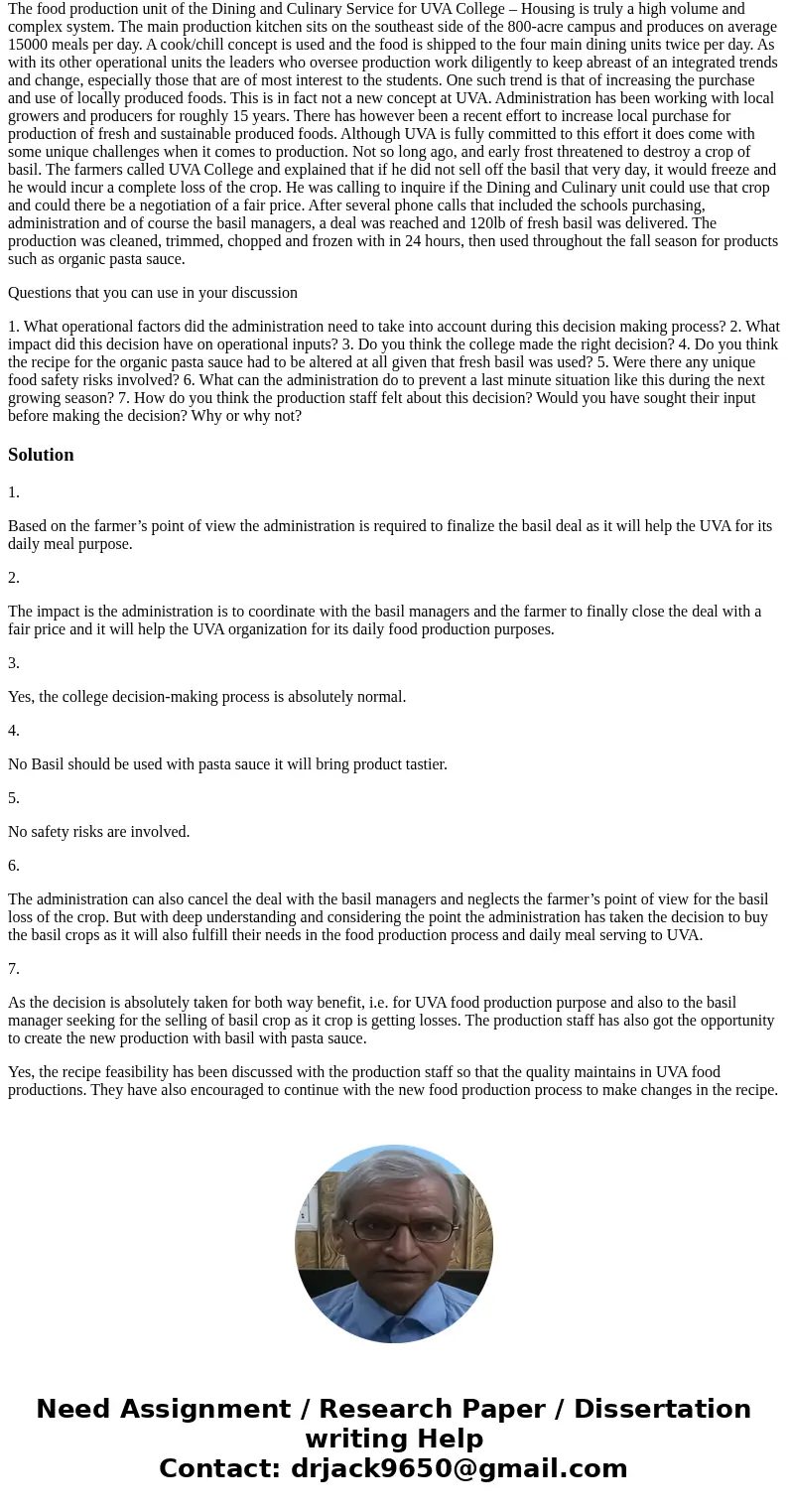 The food production unit of the Dining and Culinary Service for UVA College – Housing is truly a high volume and complex system. The main production kitchen sits on the southeast side of the 800-acre campus and produces on average 15000 meals per day. A cook/chill concept is used and the food is shipped to the four main dining units twice per day. As with its other operational units the leaders who oversee production work diligently to keep abreast of an integrated trends and change, especially those that are of most interest to the students. One such trend is that of increasing the purchase and use of locally produced foods. This is in fact not a new concept at UVA. Administration has been working with local growers and producers for roughly 15 years. There has however been a recent effort to increase local purchase for production of fresh and sustainable produced foods. Although UVA is fully committed to this effort it does come with some unique challenges when it comes to production. Not so long ago, and early frost threatened to destroy a crop of basil. The farmers called UVA College and explained that if he did not sell off the basil that very day, it would freeze and he would incur a complete loss of the crop. He was calling to inquire if the Dining and Culinary unit could use that crop and could there be a negotiation of a fair price. After several phone calls that included the schools purchasing, administration and of course the basil managers, a deal was reached and 120lb of fresh basil was delivered. The production was cleaned, trimmed, chopped and frozen with in 24 hours, then used throughout the fall season for products such as organic pasta sauce.

Questions that you can use in your discussion

1. What operational factors did the administration need to take into account during this decision making process? 2. What impact did this decision have on operational inputs? 3. Do you think the college made the right decision? 4. Do you think the recipe for the organic pasta sauce had to be altered at all given that fresh basil was used? 5. Were there any unique food safety risks involved? 6. What can the administration do to prevent a last minute situation like this during the next growing season? 7. How do you think the production staff felt about this decision? Would you have sought their input before making the decision? Why or why not?

Solution

1.

Based on the farmer’s point of view the administration is required to finalize the basil deal as it will help the UVA for its daily meal purpose.

2.

The impact is the administration is to coordinate with the basil managers and the farmer to finally close the deal with a fair price and it will help the UVA organization for its daily food production purposes.

3.

Yes, the college decision-making process is absolutely normal.

4.

No Basil should be used with pasta sauce it will bring product tastier.

5.

No safety risks are involved.

6.

The administration can also cancel the deal with the basil managers and neglects the farmer’s point of view for the basil loss of the crop. But with deep understanding and considering the point the administration has taken the decision to buy the basil crops as it will also fulfill their needs in the food production process and daily meal serving to UVA.

7.

As the decision is absolutely taken for both way benefit, i.e. for UVA food production purpose and also to the basil manager seeking for the selling of basil crop as it crop is getting losses. The production staff has also got the opportunity to create the new production with basil with pasta sauce.

Yes, the recipe feasibility has been discussed with the production staff so that the quality maintains in UVA food productions. They have also encouraged to continue with the new food production process to make changes in the recipe.

Need Assignment / Research Paper / Dissertation writing Help
Contact: drjack9650@gmail.com